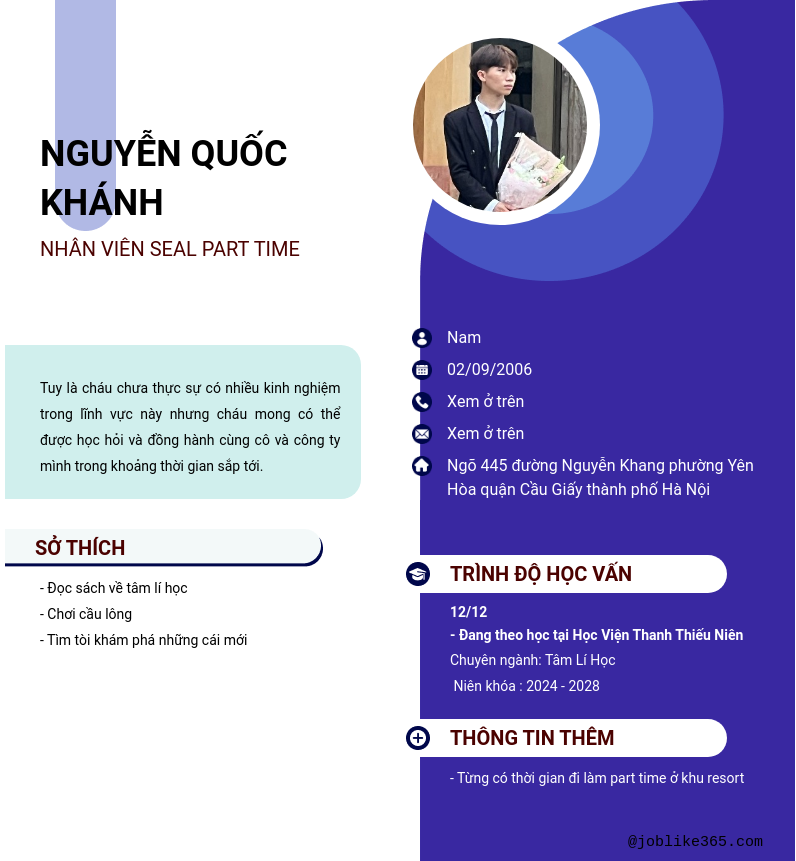 NGUYỄN QUỐC KHÁNH

NHÂN VIÊN SEAL PART TIME

Tuy là cháu chưa thực sự có nhiều kinh nghiệm trong lĩnh vực này nhưng cháu mong có thể được học hỏi và đồng hành cùng cô và công ty mình trong khoảng thời gian sắp tới.

SỞ THÍCH

- Đọc sách về tâm lí học
- Chơi cầu lông
- Tìm tòi khám phá những cái mới

Nam

02/09/2006

Xem ở trên

Xem ở trên

Ngõ 445 đường Nguyễn Khang phường Yên Hòa quận Cầu Giấy thành phố Hà Nội

TRÌNH ĐỘ HỌC VẤN

12/12

- Đang theo học tại Học Viện Thanh Thiếu Niên

Chuyên ngành: Tâm Lí Học

Niên khóa : 2024 - 2028

THÔNG TIN THÊM

- Từng có thời gian đi làm part time ở khu resort

@joblike365.com